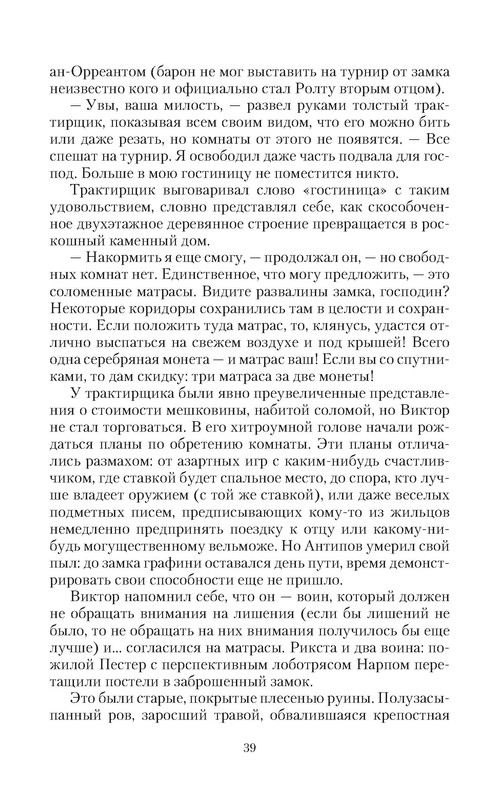 ан-Орреантом (барон не мог выставить на турнир от замка неизвестно кого и официально стал Ролту вторым отцом).

— Увы, ваша милость, — развел руками толстый трактирщик, показывая всем своим видом, что его можно бить или даже резать, но комнаты от этого не появятся. — Все спешат на турнир. Я освободил даже часть подвала для господ. Больше в мою гостиницу не поместится никто.

Трактирщик выговаривал слово «гостиница» с таким удовольствием, словно представлял себе, как скособоченное двухэтажное деревянное строение превращается в роскошный каменный дом.

— Накормить я еще смогу, — продолжал он, — но свободных комнат нет. Единственное, что могу предложить, — это соломенные матрасы. Видите развалины замка, господин? Некоторые коридоры сохранились там в целости и сохранности. Если положить туда матрас, то, клянусь, удастся отлично выспаться на свежем воздухе и под крышей! Всего одна серебряная монета — и матрас ваш! Если вы со спутниками, то дам скидку: три матраса за две монеты!

У трактирщика были явно преувеличенные представления о стоимости мешковины, набитой соломой, но Виктор не стал торговаться. В его хитроумной голове начали рождаться планы по обретению комнаты. Эти планы отличались размахом: от азартных игр с каким-нибудь счастливчиком, где ставкой будет спальное место, до спора, кто лучше владеет оружием (с той же ставкой), или даже веселых подметных писем, предписывающих кому-то из жильцов немедленно предпринять поездку к отцу или какому-нибудь могущественному вельможе. Но Антипов умерил свой пыл: до замка графини оставался день пути, время демонстрировать свои способности еще не пришло.

Виктор напомнил себе, что он — воин, который должен не обращать внимания на лишения (если бы лишений не было, то не обращать на них внимания получилось бы еще лучше) и... согласился на матрасы. Рикста и два воина: пожилой Пестер с перспективным лоботрясом Нарпом перетащили постели в заброшенный замок.

Это были старые, покрытые плесенью руины. Полузасыпанный ров, заросший травой, обвалившаяся крепостная

39